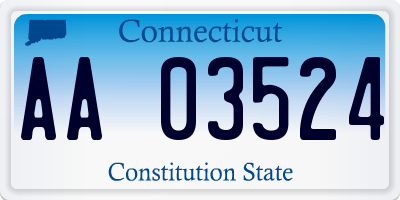 Connecticut

AA 03524

Constitution State